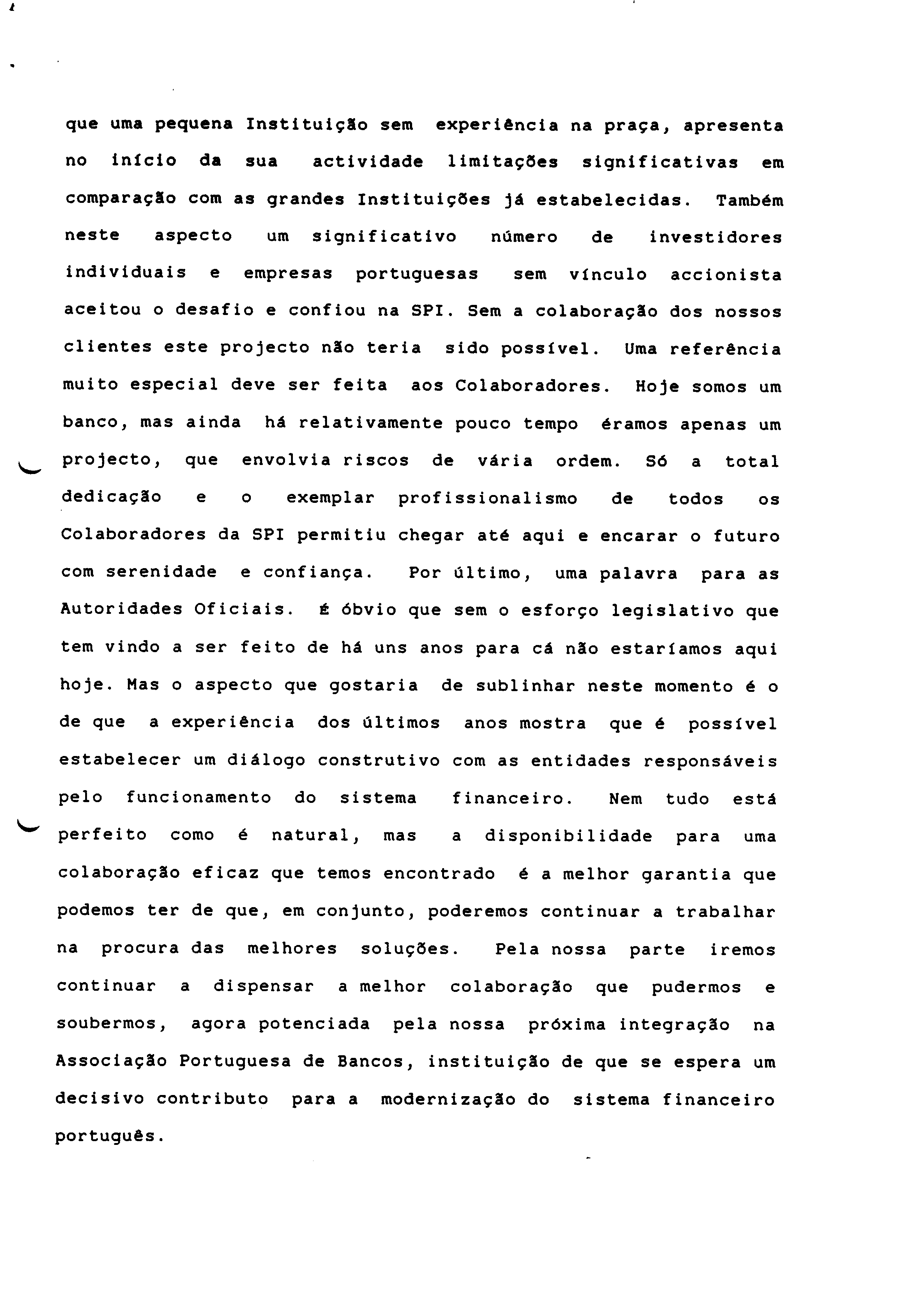 que uma pequena Instituição sem experiência na praça, apresenta no início da sua actividade limitações significativas em comparação com as grandes Instituições já estabelecidas. Também neste aspecto um significativo número de investidores individuais e empresas portuguesas sem vínculo accionista aceitou o desafio e confiou na SPI. Sem a colaboração dos nossos clientes este projecto não teria sido possível. Uma referência muito especial deve ser feita aos Colaboradores. Hoje somos um banco, mas ainda há relativamente pouco tempo éramos apenas um projecto, que envolvia riscos de vária ordem. Só a total dedicação e o exemplar profissionalismo de todos os Colaboradores da SPI permitiu chegar até aqui e encarar o futuro com serenidade e confiança. Por último, uma palavra para as Autoridades Oficiais. É óbvio que sem o esforço legislativo que tem vindo a ser feito de há uns anos para cá não estaríamos aqui hoje. Mas o aspecto que gostaria de sublinhar neste momento é o de que a experiência dos últimos anos mostra que é possível estabelecer um diálogo construtivo com as entidades responsáveis pelo funcionamento do sistema financeiro. Nem tudo está perfeito como é natural, mas a disponibilidade para uma colaboração eficaz que temos encontrado é a melhor garantia que podemos ter de que, em conjunto, poderemos continuar a trabalhar na procura das melhores soluções. Pela nossa parte iremos continuar a dispensar a melhor colaboração que pudermos e soubermos, agora potenciada pela nossa próxima integração na Associação Portuguesa de Bancos, instituição de que se espera um decisivo contributo para a modernização do sistema financeiro português.